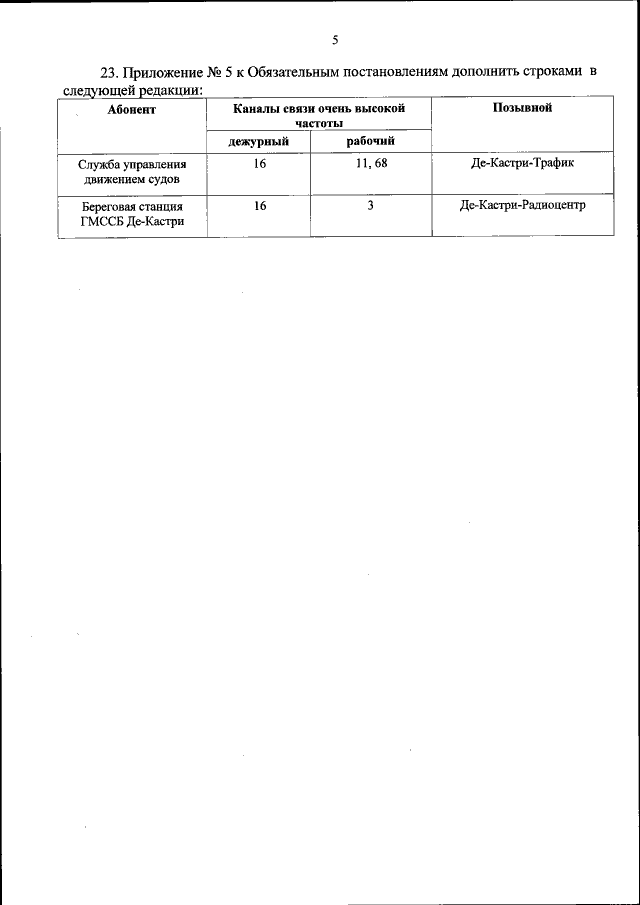 5

23. Приложение № 5 к Обязательным постановлениям дополнить строками в следующей редакции:

| Абонент | Каналы связи очень высокой частоты | | Позывной |
|---|---|---|---|
| | дежурный | рабочий | |
| Служба управления движением судов | 16 | 11, 68 | Де-Кастри-Трафик |
| Береговая станция ГМССБ Де-Кастри | 16 | 3 | Де-Кастри-Радиоцентр |